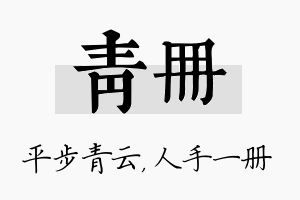 青册

平步青云,人手一册